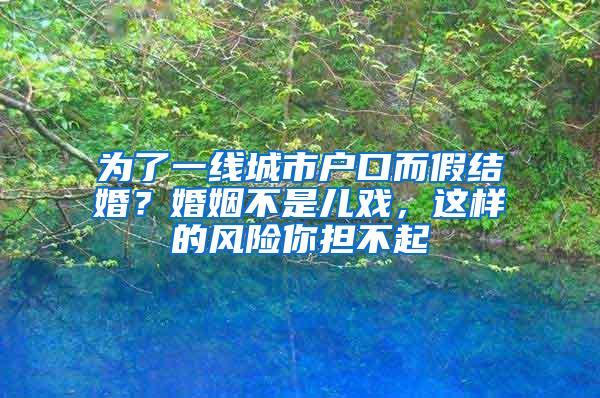 为了一线城市户口而假结婚？婚姻不是儿戏，这样的风险你担不起